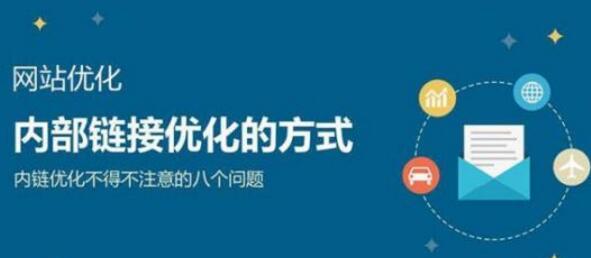 网站优化

内部链接优化的方式

内链优化不得不注意的八个问题